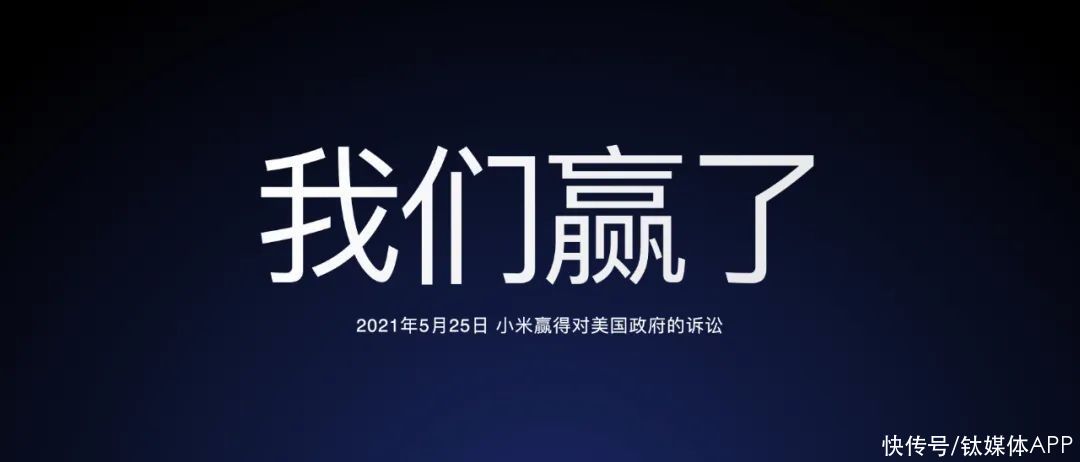 我们赢了

2021年5月25日 小米赢得对美国政府的诉讼

快传号/钛媒体APP